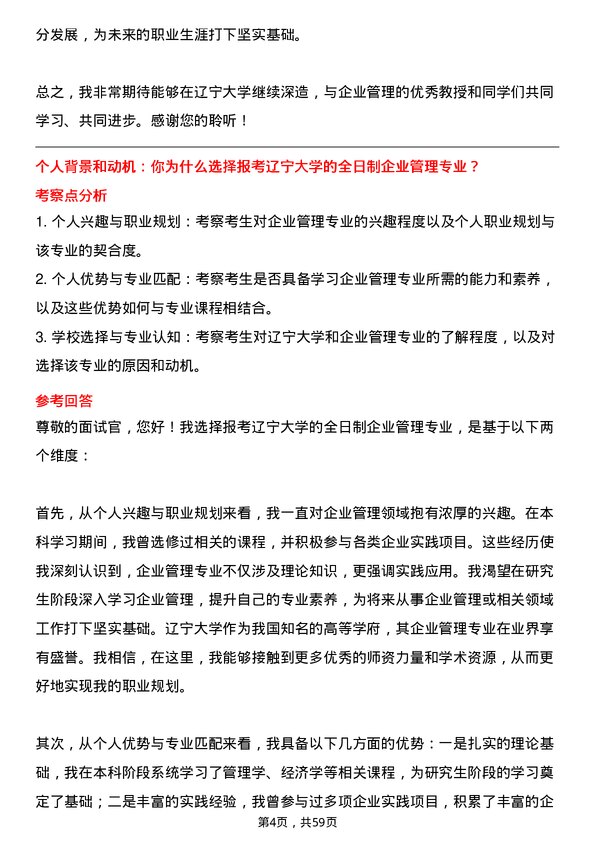 分发展，为未来的职业生涯打下坚实基础。

总之，我非常期待能够在辽宁大学继续深造，与企业管理的优秀教授和同学们共同学习、共同进步。感谢您的聆听！

个人背景和动机：你为什么选择报考辽宁大学的全日制企业管理专业？

考察点分析

1. 个人兴趣与职业规划：考察考生对企业管理专业的兴趣程度以及个人职业规划与该专业的契合度。

2. 个人优势与专业匹配：考察考生是否具备学习企业管理专业所需的能力和素养，以及这些优势如何与专业课程相结合。

3. 学校选择与专业认知：考察考生对辽宁大学和企业管理专业的了解程度，以及对选择该专业的原因和动机。

参考回答

尊敬的面试官，您好！我选择报考辽宁大学的全日制企业管理专业，是基于以下两个维度：

首先，从个人兴趣与职业规划来看，我一直对企业管理领域抱有浓厚的兴趣。在本科学习期间，我曾选修过相关的课程，并积极参与各类企业实践项目。这些经历使我深刻认识到，企业管理专业不仅涉及理论知识，更强调实践应用。我渴望在研究生阶段深入学习企业管理，提升自己的专业素养，为将来从事企业管理或相关领域工作打下坚实基础。辽宁大学作为我国知名的高等学府，其企业管理专业在业界享有盛誉。我相信，在这里，我能够接触到更多优秀的师资力量和学术资源，从而更好地实现我的职业规划。

其次，从个人优势与专业匹配来看，我具备以下几方面的优势：一是扎实的理论基础，我在本科阶段系统学习了管理学、经济学等相关课程，为研究生阶段的学习奠定了基础；二是丰富的实践经验，我曾参与过多项企业实践项目，积累了丰富的企

第4页，共59页